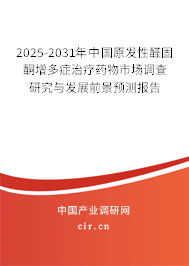 2025-2031年中国原发性醛固酮增多症治疗药物市场调查研究与发展前景预测报告

中国产业调研网

cir.cn